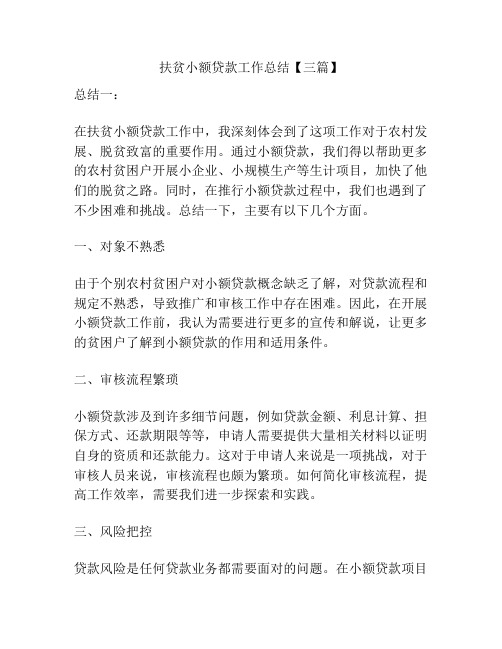 扶贫小额贷款工作总结【三篇】

总结一：

在扶贫小额贷款工作中，我深刻体会到了这项工作对于农村发展、脱贫致富的重要作用。通过小额贷款，我们得以帮助更多的农村贫困户开展小企业、小规模生产等生计项目，加快了他们的脱贫之路。同时，在推行小额贷款过程中，我们也遇到了不少困难和挑战。总结一下，主要有以下几个方面。

一、对象不熟悉

由于个别农村贫困户对小额贷款概念缺乏了解，对贷款流程和规定不熟悉，导致推广和审核工作中存在困难。因此，在开展小额贷款工作前，我认为需要进行更多的宣传和解说，让更多的贫困户了解到小额贷款的作用和适用条件。

二、审核流程繁琐

小额贷款涉及到许多细节问题，例如贷款金额、利息计算、担保方式、还款期限等等，申请人需要提供大量相关材料以证明自身的资质和还款能力。这对于申请人来说是一项挑战，对于审核人员来说，审核流程也颇为繁琐。如何简化审核流程，提高工作效率，需要我们进一步探索和实践。

三、风险把控

贷款风险是任何贷款业务都需要面对的问题。在小额贷款项目